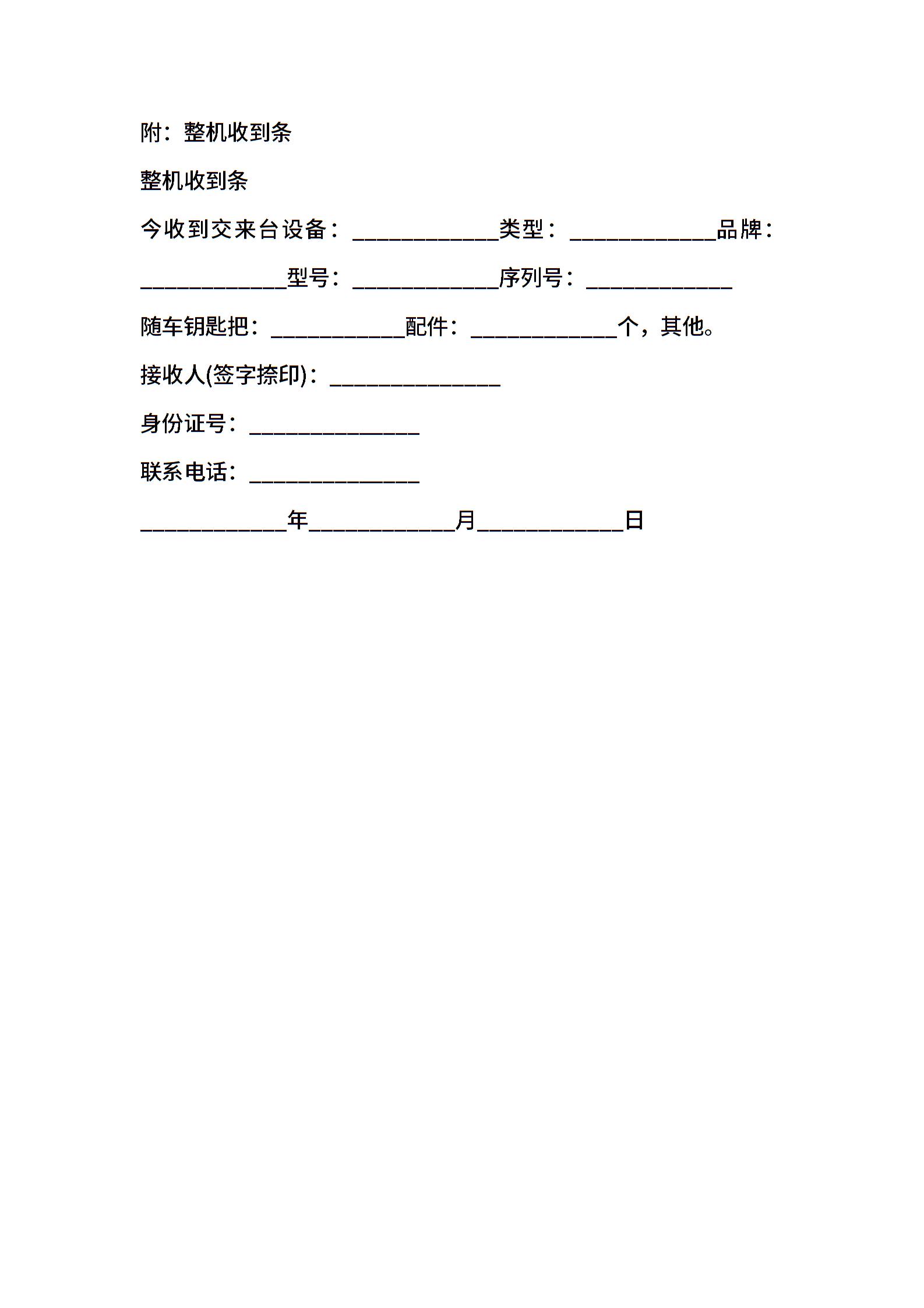 附：整机收到条

整机收到条

今收到交来台设备：____________类型：____________品牌：____________型号：____________序列号：____________

随车钥匙把：___________配件：____________个，其他。

接收人(签字捺印)：______________

身份证号：______________

联系电话：______________

____________年____________月____________日